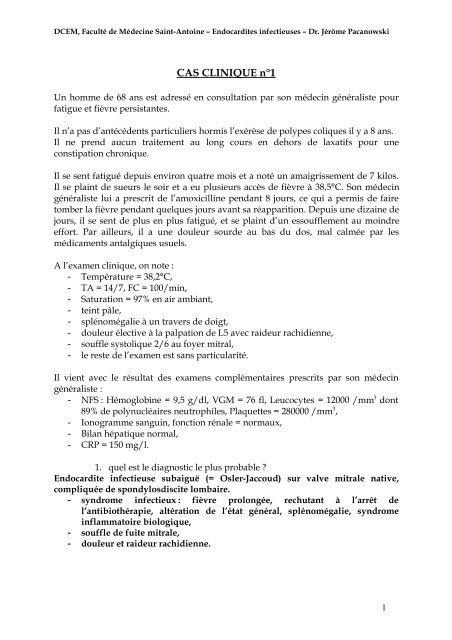 DCEM, Faculté de Médecine Saint-Antoine – Endocardites infectieuses – Dr. Jérôme Pacanowski

CAS CLINIQUE n°1

Un homme de 68 ans est adressé en consultation par son médecin généraliste pour fatigue et fièvre persistantes.

Il n'a pas d'antécédents particuliers hormis l'exérèse de polypes coliques il y a 8 ans. Il ne prend aucun traitement au long cours en dehors de laxatifs pour une constipation chronique.

Il se sent fatigué depuis environ quatre mois et a noté un amaigrissement de 7 kilos. Il se plaint de sueurs le soir et a eu plusieurs accès de fièvre à 38,5°C. Son médecin généraliste lui a prescrit de l'amoxicilline pendant 8 jours, ce qui a permis de faire tomber la fièvre pendant quelques jours avant sa réapparition. Depuis une dizaine de jours, il se sent de plus en plus fatigué, et se plaint d'un essoufflement au moindre effort. Par ailleurs, il a une douleur sourde au bas du dos, mal calmée par les médicaments antalgiques usuels.

A l'examen clinique, on note :
- Température = 38,2°C,
- TA = 14/7, FC = 100/min,
- Saturation = 97% en air ambiant,
- teint pâle,
- splénomégalie à un travers de doigt,
- douleur élective à la palpation de L5 avec raideur rachidienne,
- souffle systolique 2/6 au foyer mitral,
- le reste de l'examen est sans particularité.

Il vient avec le résultat des examens complémentaires prescrits par son médecin généraliste :
- NFS : Hémoglobine = 9,5 g/dl, VGM = 76 fl, Leucocytes = 12000 /mm$^3$ dont 89% de polynucléaires neutrophiles, Plaquettes = 280000 /mm$^3$,
- Ionogramme sanguin, fonction rénale = normaux,
- Bilan hépatique normal,
- CRP = 150 mg/l.

1. quel est le diagnostic le plus probable ?
Endocardite infectieuse subaiguë (= Osler-Jaccoud) sur valve mitrale native, compliquée de spondylosdiscite lombaire.
- syndrome infectieux : fièvre prolongée, rechutant à l'arrêt de l'antibiothérapie, altération de l'état général, splénomégalie, syndrome inflammatoire biologique,
- souffle de fuite mitrale,
- douleur et raideur rachidienne.

1